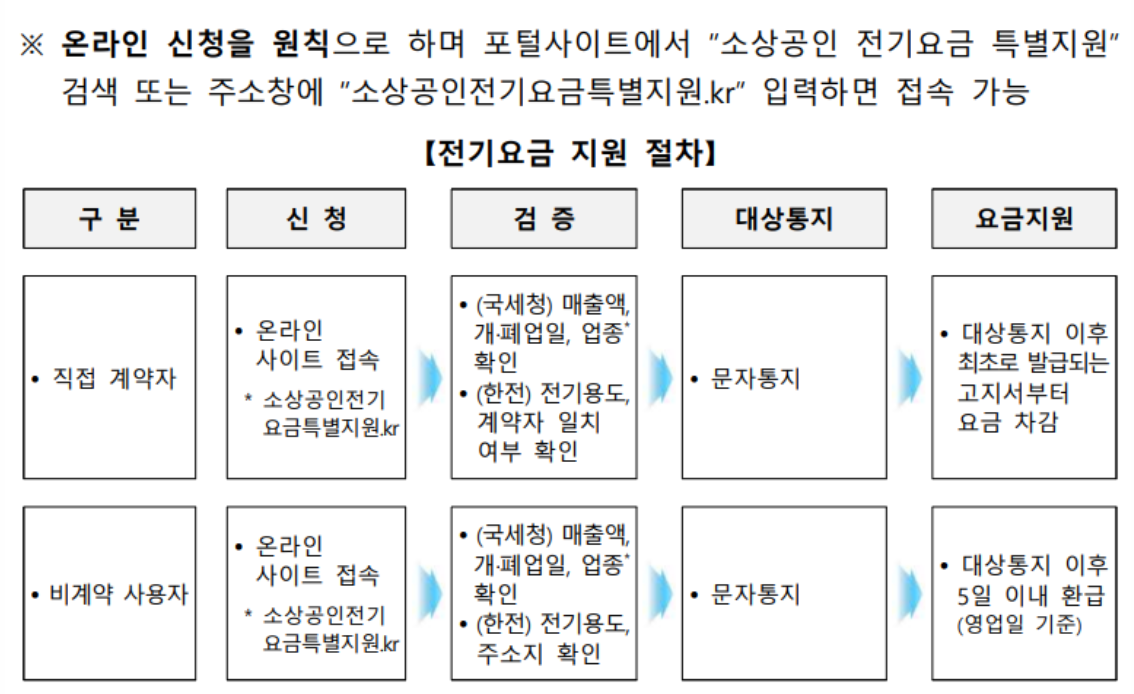 ※ 온라인 신청을 원칙으로 하며 포털사이트에서 "소상공인 전기요금 특별지원" 검색 또는 주소창에 "소상공인전기요금특별지원.kr" 입력하면 접속 가능

【전기요금 지원 절차】

| 구 분 | 신 청 | 검 증 | 대상통지 | 요금지원 |
|---|---|---|---|---|
| • 직접 계약자 | • 온라인 사이트 접속 * 소상공인전기요금특별지원.kr | • (국세청) 매출액, 개·폐업일, 업종* 확인 • (한전) 전기용도, 계약자 일치 여부 확인 | • 문자통지 | • 대상통지 이후 최초로 발급되는 고지서부터 요금 차감 |
| • 비계약 사용자 | • 온라인 사이트 접속 * 소상공인전기요금특별지원.kr | • (국세청) 매출액, 개·폐업일, 업종* 확인 • (한전) 전기용도, 주소지 확인 | • 문자통지 | • 대상통지 이후 5일 이내 환급 (영업일 기준) |